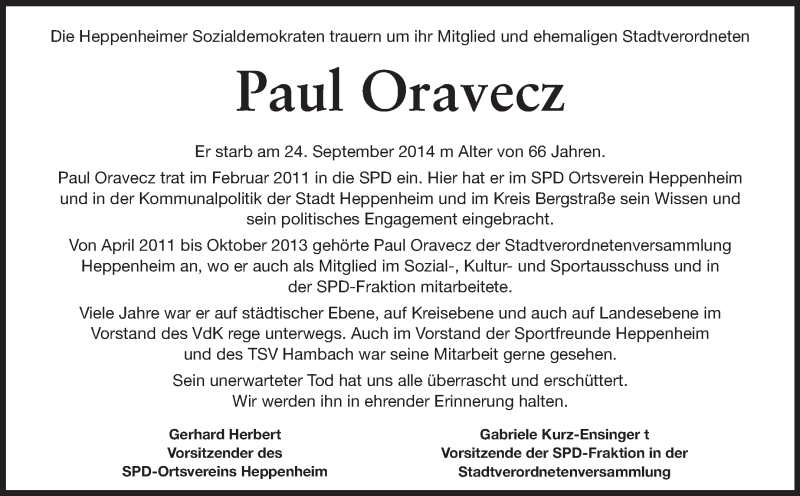 Die Heppenheimer Sozialdemokraten trauern um ihr Mitglied und ehemaligen Stadtverordneten

Paul Oravecz

Er starb am 24. September 2014 m Alter von 66 Jahren.

Paul Oravecz trat im Februar 2011 in die SPD ein. Hier hat er im SPD Ortsverein Heppenheim und in der Kommunalpolitik der Stadt Heppenheim und im Kreis Bergstraße sein Wissen und sein politisches Engagement eingebracht.

Von April 2011 bis Oktober 2013 gehörte Paul Oravecz der Stadtverordnetenversammlung Heppenheim an, wo er auch als Mitglied im Sozial-, Kultur- und Sportausschuss und in der SPD-Fraktion mitarbeitete.

Viele Jahre war er auf städtischer Ebene, auf Kreisebene und auch auf Landesebene im Vorstand des VdK rege unterwegs. Auch im Vorstand der Sportfreunde Heppenheim und des TSV Hambach war seine Mitarbeit gerne gesehen.

Sein unerwarteter Tod hat uns alle überrascht und erschüttert.
Wir werden ihn in ehrender Erinnerung halten.

Gerhard Herbert
Vorsitzender des
SPD-Ortsvereins Heppenheim

Gabriele Kurz-Ensinger t
Vorsitzende der SPD-Fraktion in der
Stadtverordnetenversammlung